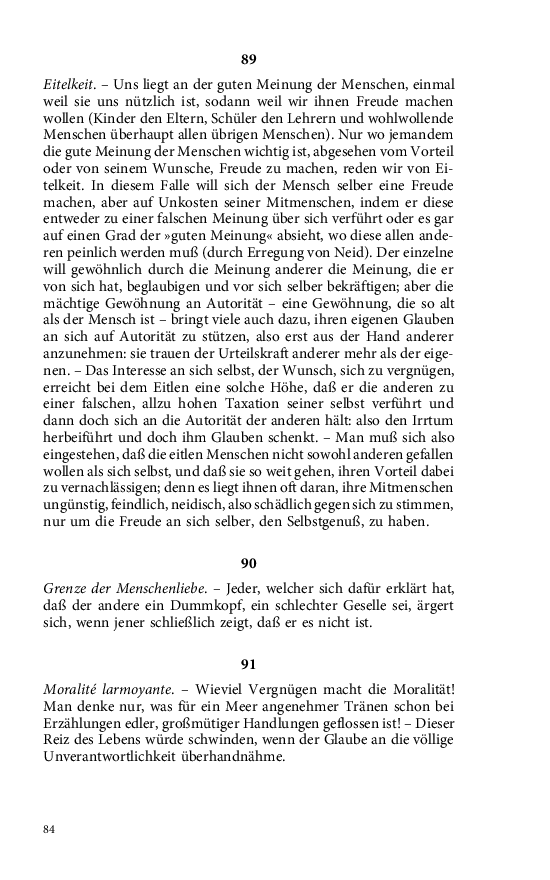 89

Eitelkeit. – Uns liegt an der guten Meinung der Menschen, einmal weil sie uns nützlich ist, sodann weil wir ihnen Freude machen wollen (Kinder den Eltern, Schüler den Lehrern und wohlwollende Menschen überhaupt allen übrigen Menschen). Nur wo jemandem die gute Meinung der Menschen wichtig ist, abgesehen vom Vorteil oder von seinem Wunsche, Freude zu machen, reden wir von Eitelkeit. In diesem Falle will sich der Mensch selber eine Freude machen, aber auf Unkosten seiner Mitmenschen, indem er diese entweder zu einer falschen Meinung über sich verführt oder es gar auf einen Grad der »guten Meinung« absieht, wo diese allen anderen peinlich werden muß (durch Erregung von Neid). Der einzelne will gewöhnlich durch die Meinung anderer die Meinung, die er von sich hat, beglaubigen und vor sich selber bekräftigen; aber die mächtige Gewöhnung an Autorität – eine Gewöhnung, die so alt als der Mensch ist – bringt viele auch dazu, ihren eigenen Glauben an sich auf Autorität zu stützen, also erst aus der Hand anderer anzunehmen: sie trauen der Urteilskraft anderer mehr als der eigenen. – Das Interesse an sich selbst, der Wunsch, sich zu vergnügen, erreicht bei dem Eitlen eine solche Höhe, daß er die anderen zu einer falschen, allzu hohen Taxation seiner selbst verführt und dann doch sich an die Autorität der anderen hält: also den Irrtum herbeiführt und doch ihm Glauben schenkt. – Man muß sich also eingestehen, daß die eitlen Menschen nicht sowohl anderen gefallen wollen als sich selbst, und daß sie so weit gehen, ihren Vorteil dabei zu vernachlässigen; denn es liegt ihnen oft daran, ihre Mitmenschen ungünstig, feindlich, neidisch, also schädlich gegen sich zu stimmen, nur um die Freude an sich selber, den Selbstgenuß, zu haben.

90

Grenze der Menschenliebe. – Jeder, welcher sich dafür erklärt hat, daß der andere ein Dummkopf, ein schlechter Geselle sei, ärgert sich, wenn jener schließlich zeigt, daß er es nicht ist.

91

Moralité larmoyante. – Wieviel Vergnügen macht die Moralität! Man denke nur, was für ein Meer angenehmer Tränen schon bei Erzählungen edler, großmütiger Handlungen geflossen ist! – Dieser Reiz des Lebens würde schwinden, wenn der Glaube an die völlige Unverantwortlichkeit überhandnähme.

84